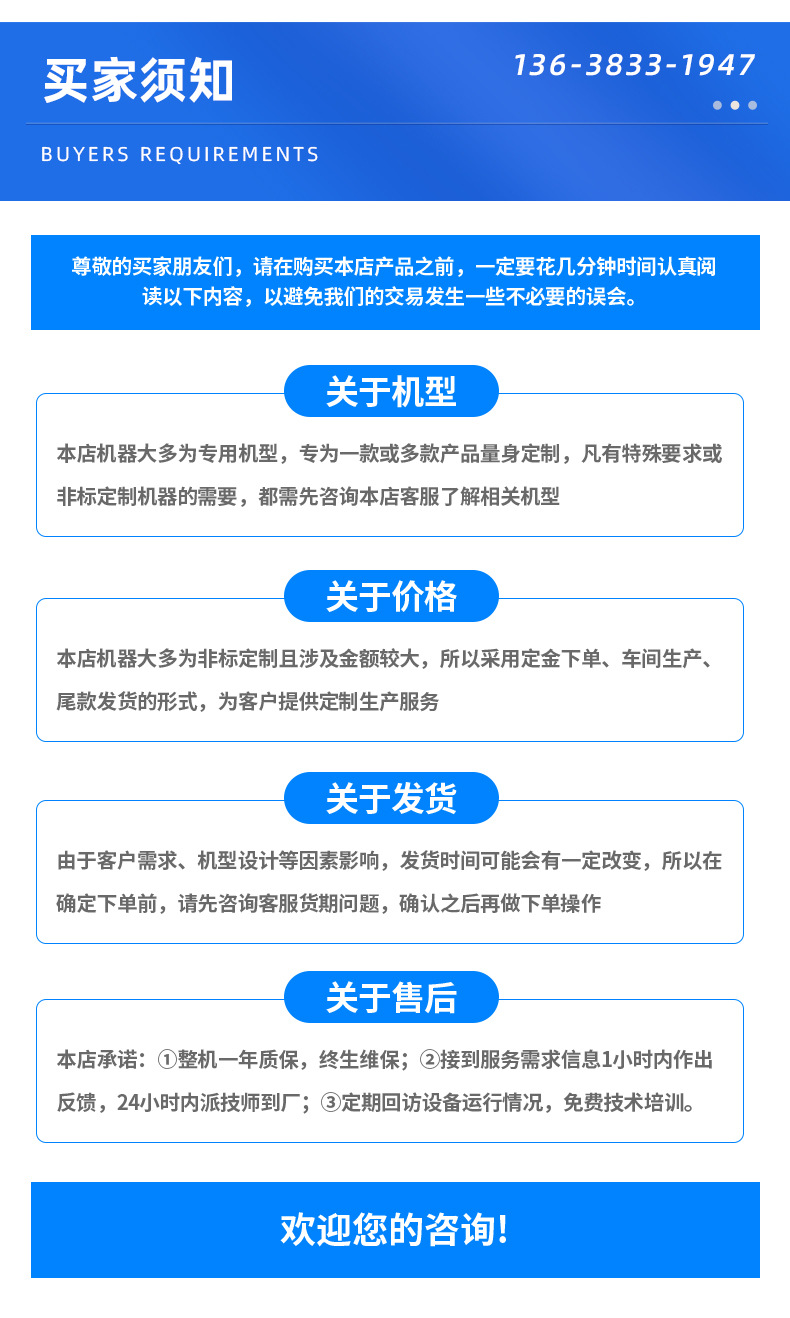 买家须知

136-3833-1947

BUYERS REQUIREMENTS

尊敬的买家朋友们，请在购买本店产品之前，一定要花几分钟时间认真阅读以下内容，以避免我们的交易发生一些不必要的误会。

关于机型

本店机器大多为专用机型，专为一款或多款产品量身定制，凡有特殊要求或非标定制机器的需要，都需先咨询本店客服了解相关机型

关于价格

本店机器大多为非标定制且涉及金额较大，所以采用定金下单、车间生产、尾款发货的形式，为客户提供定制生产服务

关于发货

由于客户需求、机型设计等因素影响，发货时间可能会有一定改变，所以在确定下单前，请先咨询客服货期问题，确认之后再做下单操作

关于售后

本店承诺：①整机一年质保，终生维保；②接到服务需求信息1小时内作出反馈，24小时内派技师到厂；③定期回访设备运行情况，免费技术培训。

欢迎您的咨询!